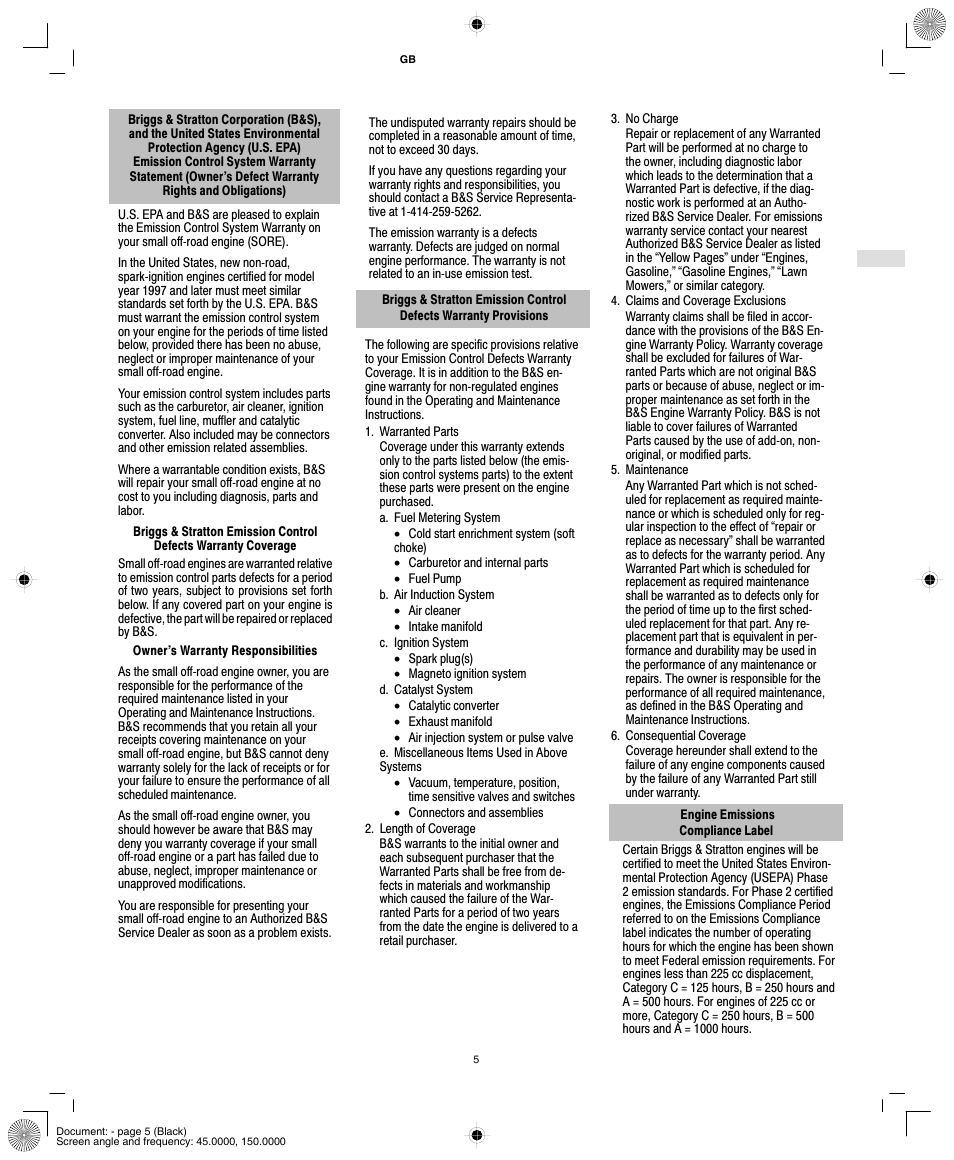 GB

Briggs & Stratton Corporation (B&S), and the United States Environmental Protection Agency (U.S. EPA) Emission Control System Warranty Statement (Owner's Defect Warranty Rights and Obligations)

U.S. EPA and B&S are pleased to explain the Emission Control System Warranty on your small off-road engine (SORE).

In the United States, new non-road, spark-ignition engines certified for model year 1997 and later must meet similar standards set forth by the U.S. EPA. B&S must warrant the emission control system on your engine for the periods of time listed below, provided there has been no abuse, neglect or improper maintenance of your small off-road engine.

Your emission control system includes parts such as the carburetor, air cleaner, ignition system, fuel line, muffler and catalytic converter. Also included may be connectors and other emission related assemblies.

Where a warrantable condition exists, B&S will repair your small off-road engine at no cost to you including diagnosis, parts and labor.

Briggs & Stratton Emission Control Defects Warranty Coverage

Small off-road engines are warranted relative to emission control parts defects for a period of two years, subject to provisions set forth below. If any covered part on your engine is defective, the part will be repaired or replaced by B&S.

Owner's Warranty Responsibilities

As the small off-road engine owner, you are responsible for the performance of the required maintenance listed in your Operating and Maintenance Instructions. B&S recommends that you retain all your receipts covering maintenance on your small off-road engine, but B&S cannot deny warranty solely for the lack of receipts or for your failure to ensure the performance of all scheduled maintenance.

As the small off-road engine owner, you should however be aware that B&S may deny you warranty coverage if your small off-road engine or a part has failed due to abuse, neglect, improper maintenance or unapproved modifications.

You are responsible for presenting your small off-road engine to an Authorized B&S Service Dealer as soon as a problem exists.

The undisputed warranty repairs should be completed in a reasonable amount of time, not to exceed 30 days.

If you have any questions regarding your warranty rights and responsibilities, you should contact a B&S Service Representative at 1-414-259-5262.

The emission warranty is a defects warranty. Defects are judged on normal engine performance. The warranty is not related to an in-use emission test.

Briggs & Stratton Emission Control Defects Warranty Provisions

The following are specific provisions relative to your Emission Control Defects Warranty Coverage. It is in addition to the B&S engine warranty for non-regulated engines found in the Operating and Maintenance Instructions.

1. Warranted Parts
Coverage under this warranty extends only to the parts listed below (the emission control systems parts) to the extent these parts were present on the engine purchased.
a. Fuel Metering System
• Cold start enrichment system (soft choke)
• Carburetor and internal parts
• Fuel Pump
b. Air Induction System
• Air cleaner
• Intake manifold
c. Ignition System
• Spark plug(s)
• Magneto ignition system
d. Catalyst System
• Catalytic converter
• Exhaust manifold
• Air injection system or pulse valve
e. Miscellaneous Items Used in Above Systems
• Vacuum, temperature, position, time sensitive valves and switches
• Connectors and assemblies
2. Length of Coverage
B&S warrants to the initial owner and each subsequent purchaser that the Warranted Parts shall be free from defects in materials and workmanship which caused the failure of the Warranted Parts for a period of two years from the date the engine is delivered to a retail purchaser.

3. No Charge
Repair or replacement of any Warranted Part will be performed at no charge to the owner, including diagnostic labor which leads to the determination that a Warranted Part is defective, if the diagnostic work is performed at an Authorized B&S Service Dealer. For emissions warranty service contact your nearest Authorized B&S Service Dealer as listed in the "Yellow Pages" under "Engines, Gasoline," "Gasoline Engines," "Lawn Mowers," or similar category.
4. Claims and Coverage Exclusions
Warranty claims shall be filed in accordance with the provisions of the B&S Engine Warranty Policy. Warranty coverage shall be excluded for failures of Warranted Parts which are not original B&S parts or because of abuse, neglect or improper maintenance as set forth in the B&S Engine Warranty Policy. B&S is not liable to cover failures of Warranted Parts caused by the use of add-on, non-original, or modified parts.
5. Maintenance
Any Warranted Part which is not scheduled for replacement as required maintenance or which is scheduled only for regular inspection to the effect of "repair or replace as necessary" shall be warranted as to defects for the warranty period. Any Warranted Part which is scheduled for replacement as required maintenance shall be warranted as to defects only for the period of time up to the first scheduled replacement for that part. Any replacement part that is equivalent in performance and durability may be used in the performance of any maintenance or repairs. The owner is responsible for the performance of all required maintenance, as defined in the B&S Operating and Maintenance Instructions.
6. Consequential Coverage
Coverage hereunder shall extend to the failure of any engine components caused by the failure of any Warranted Part still under warranty.

Engine Emissions Compliance Label

Certain Briggs & Stratton engines will be certified to meet the United States Environmental Protection Agency (USEPA) Phase 2 emission standards. For Phase 2 certified engines, the Emissions Compliance Period referred to on the Emissions Compliance label indicates the number of operating hours for which the engine has been shown to meet Federal emission requirements. For engines less than 225 cc displacement, Category C = 125 hours, B = 250 hours and A = 500 hours. For engines of 225 cc or more, Category C = 250 hours, B = 500 hours and A = 1000 hours.

5

Document: - page 5 (Black)
Screen angle and frequency: 45.0000, 150.0000